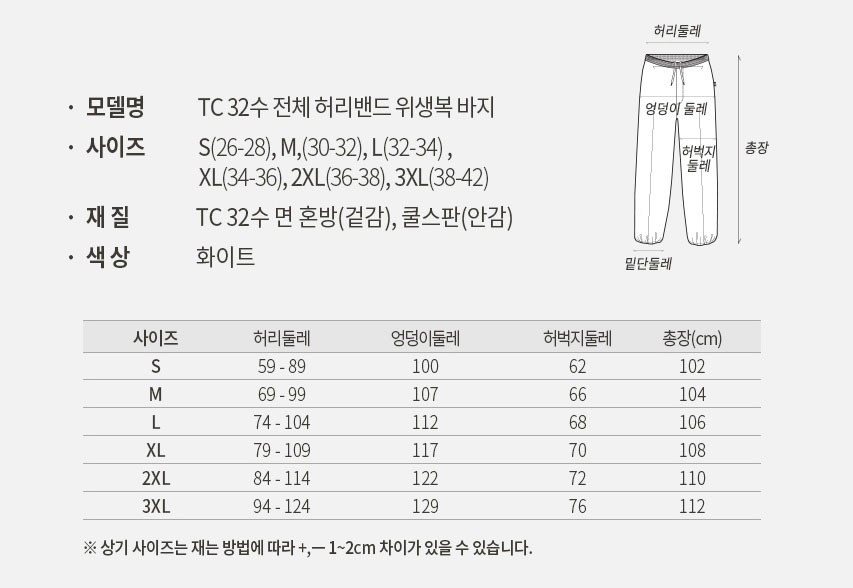 • 모델명 TC 32수 전체 허리밴드 위생복 바지
• 사이즈 S(26-28), M,(30-32), L(32-34) ,
XL(34-36), 2XL(36-38), 3XL(38-42)
• 재 질 TC 32수 면 혼방(겉감), 쿨스판(안감)
• 색 상 화이트

허리둘레
엉덩이 둘레
허벅지 둘레
총장
밑단둘레

| 사이즈 | 허리둘레 | 엉덩이둘레 | 허벅지둘레 | 총장(cm) |
|---|---|---|---|---|
| S | 59 - 89 | 100 | 62 | 102 |
| M | 69 - 99 | 107 | 66 | 104 |
| L | 74 - 104 | 112 | 68 | 106 |
| XL | 79 - 109 | 117 | 70 | 108 |
| 2XL | 84 - 114 | 122 | 72 | 110 |
| 3XL | 94 - 124 | 129 | 76 | 112 |

※ 상기 사이즈는 재는 방법에 따라 +,ㅡ 1~2cm 차이가 있을 수 있습니다.